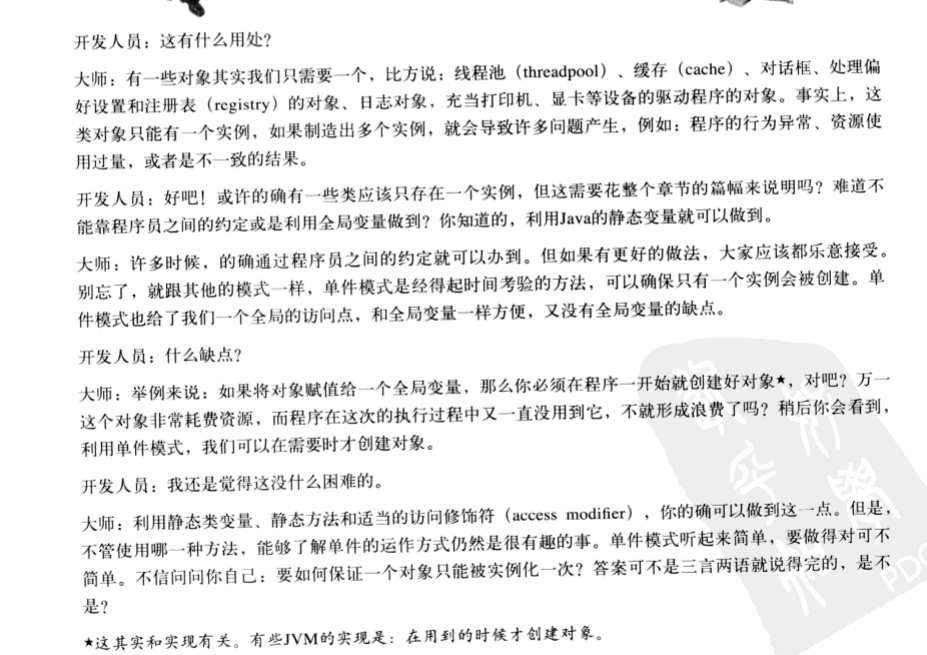 开发人员：这有什么用处？

大师：有一些对象其实我们只需要一个，比方说：线程池（threadpool）、缓存（cache）、对话框、处理偏好设置和注册表（registry）的对象、日志对象，充当打印机、显卡等设备的驱动程序的对象。事实上，这类对象只能有一个实例，如果制造出多个实例，就会导致许多问题产生，例如：程序的行为异常、资源使用过量，或者是不一致的结果。

开发人员：好吧！或许的确有一些类应该只存在一个实例，但这需要花整个章节的篇幅来说明吗？难道不能靠程序员之间的约定或是利用全局变量做到？你知道的，利用Java的静态变量就可以做到。

大师：许多时候，的确通过程序员之间的约定就可以办到。但如果有更好的做法，大家应该都乐意接受。别忘了，就跟其他的模式一样，单件模式是经得起时间考验的方法，可以确保只有一个实例会被创建。单件模式也给了我们一个全局的访问点，和全局变量一样方便，又没有全局变量的缺点。

开发人员：什么缺点？

大师：举例来说：如果将对象赋值给一个全局变量，那么你必须在程序一开始就创建好对象★，对吧？万一这个对象非常耗费资源，而程序在这次的执行过程中又一直没用到它，不就形成浪费了吗？稍后你会看到，利用单件模式，我们可以在需要时才创建对象。

开发人员：我还是觉得这没什么困难的。

大师：利用静态类变量、静态方法和适当的访问修饰符（access modifier），你的确可以做到这一点。但是，不管使用哪一种方法，能够了解单件的运作方式仍然是很有趣的事。单件模式听起来简单，要做得对可不简单。不信问问你自己：要如何保证一个对象只能被实例化一次？答案可不是三言两语就说得完的，是不是？

★这其实和实现有关。有些JVM的实现是：在用到的时候才创建对象。